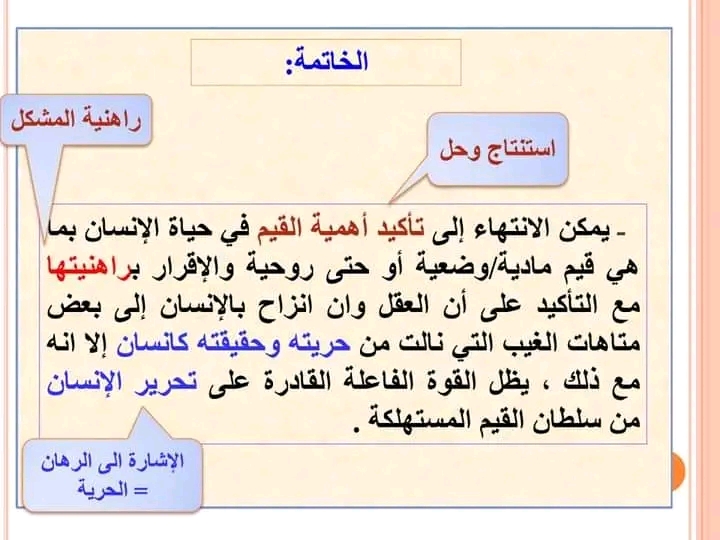 الخاتمة:

راهنية المشكل

استنتاج وحل

ـ يمكن الانتهاء إلى تأكيد أهمية القيم في حياة الإنسان بما هي قيم مادية/وضعية أو حتى روحية والإقرار براهنيتها مع التأكيد على أن العقل وان انزاح بالإنسان إلى بعض متاهات الغيب التي نالت من حريته وحقيقته كانسان إلا انه مع ذلك ، يظل القوة الفاعلة القادرة على تحرير الإنسان من سلطان القيم المستهلكة .

الإشارة الى الرهان = الحرية